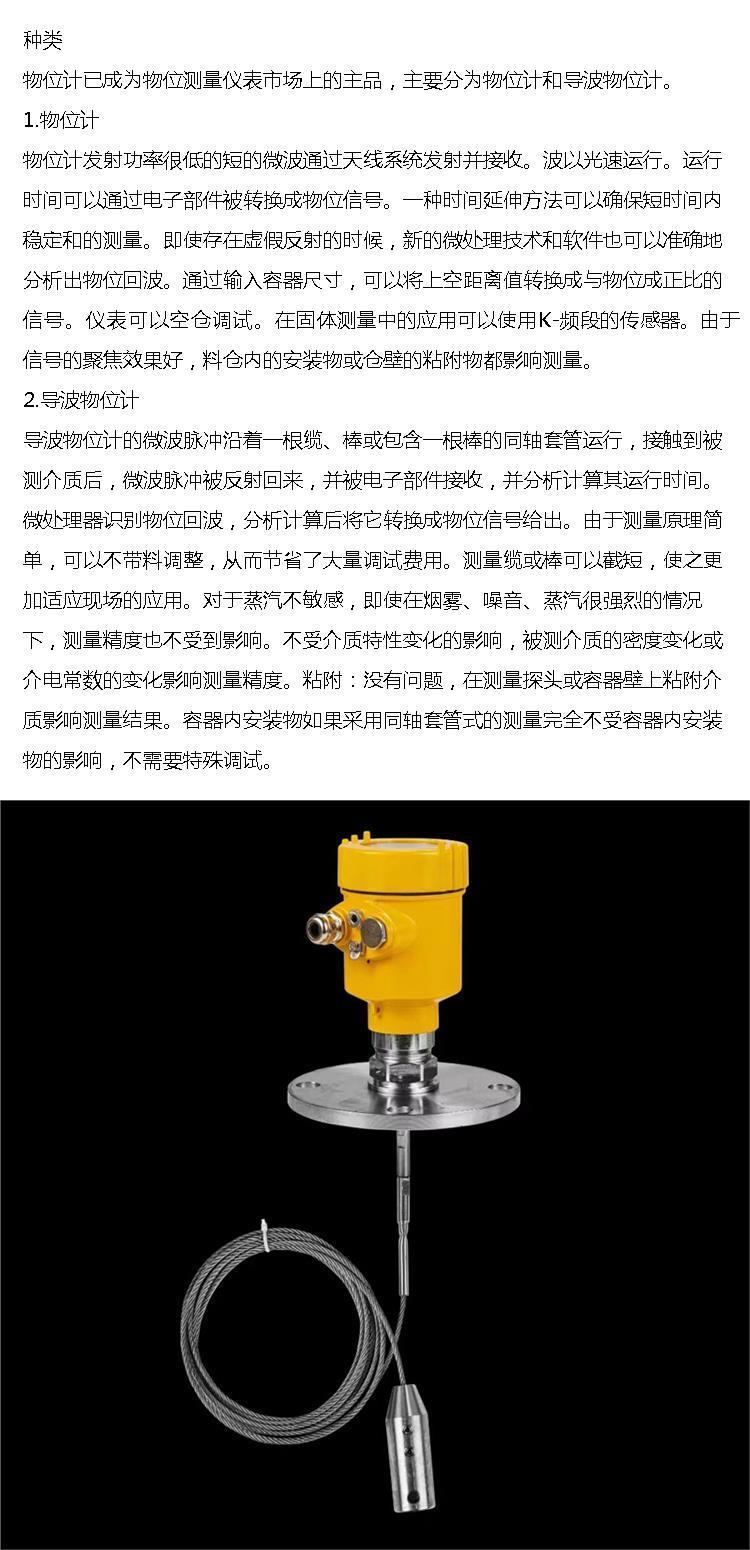 种类

物位计已成为物位测量仪表市场上的主品，主要分为物位计和导波物位计。

1.物位计

物位计发射功率很低的短的微波通过天线系统发射并接收。波以光速运行。运行时间可以通过电子部件被转换成物位信号。一种时间延伸方法可以确保短时间内稳定和的测量。即使存在虚假反射的时候，新的微处理技术和软件也可以准确地分析出物位回波。通过输入容器尺寸，可以将上空距离值转换成与物位成正比的信号。仪表可以空仓调试。在固体测量中的应用可以使用K-频段的传感器。由于信号的聚焦效果好，料仓内的安装物或仓壁的粘附物都影响测量。

2.导波物位计

导波物位计的微波脉冲沿着一根缆、棒或包含一根棒的同轴套管运行，接触到被测介质后，微波脉冲被反射回来，并被电子部件接收，并分析计算其运行时间。微处理器识别物位回波，分析计算后将它转换成物位信号给出。由于测量原理简单，可以不带料调整，从而节省了大量调试费用。测量缆或棒可以截短，使之更加适应现场的应用。对于蒸汽不敏感，即使在烟雾、噪音、蒸汽很强烈的情况下，测量精度也不受到影响。不受介质特性变化的影响，被测介质的密度变化或介电常数的变化影响测量精度。粘附：没有问题，在测量探头或容器壁上粘附介质影响测量结果。容器内安装物如果采用同轴套管式的测量完全不受容器内安装物的影响，不需要特殊调试。